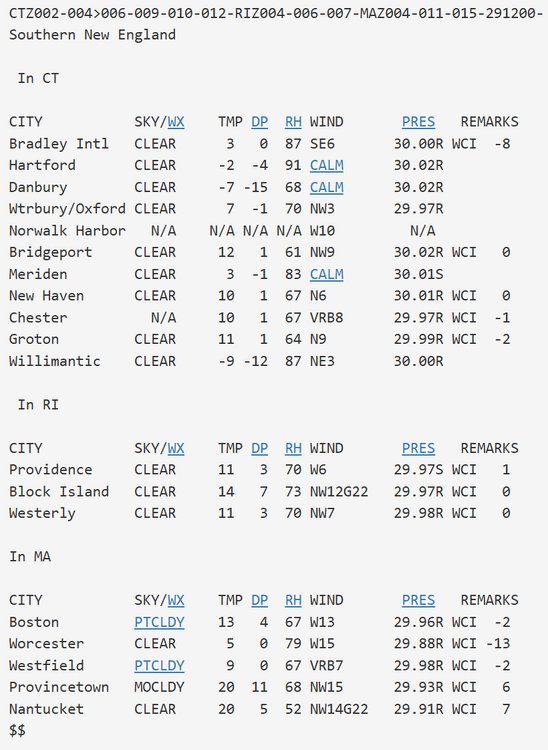 CTZ002-004>006-009-010-012-RIZ004-006-007-MAZ004-011-015-291200-
Southern New England

In CT

| CITY | SKY/WX | TMP | DP | RH | WIND | PRES | REMARKS |
|---|---|---|---|---|---|---|---|
| Bradley Intl | CLEAR | 3 | 0 | 87 | SE6 | 30.00R | WCI -8 |
| Hartford | CLEAR | -2 | -4 | 91 | CALM | 30.02R | |
| Danbury | CLEAR | -7 | -15 | 68 | CALM | 30.02R | |
| Wtrbury/Oxford | CLEAR | 7 | -1 | 70 | NW3 | 29.97R | |
| Norwalk Harbor | N/A | N/A | N/A | N/A | W10 | N/A | |
| Bridgeport | CLEAR | 12 | 1 | 61 | NW9 | 30.02R | WCI 0 |
| Meriden | CLEAR | 3 | -1 | 83 | CALM | 30.01S | |
| New Haven | CLEAR | 10 | 1 | 67 | N6 | 30.01R | WCI 0 |
| Chester | N/A | 10 | 1 | 67 | VRB8 | 29.97R | WCI -1 |
| Groton | CLEAR | 11 | 1 | 64 | N9 | 29.99R | WCI -2 |
| Willimantic | CLEAR | -9 | -12 | 87 | NE3 | 30.00R | |

In RI

| CITY | SKY/WX | TMP | DP | RH | WIND | PRES | REMARKS |
|---|---|---|---|---|---|---|---|
| Providence | CLEAR | 11 | 3 | 70 | W6 | 29.97S | WCI 1 |
| Block Island | CLEAR | 14 | 7 | 73 | NW12G22 | 29.97R | WCI 0 |
| Westerly | CLEAR | 11 | 3 | 70 | NW7 | 29.98R | WCI 0 |

In MA

| CITY | SKY/WX | TMP | DP | RH | WIND | PRES | REMARKS |
|---|---|---|---|---|---|---|---|
| Boston | PTCLDY | 13 | 4 | 67 | W13 | 29.96R | WCI -2 |
| Worcester | CLEAR | 5 | 0 | 79 | W15 | 29.88R | WCI -13 |
| Westfield | PTCLDY | 9 | 0 | 67 | VRB7 | 29.98R | WCI -2 |
| Provincetown | MOCLDY | 20 | 11 | 68 | NW15 | 29.93R | WCI 6 |
| Nantucket | CLEAR | 20 | 5 | 52 | NW14G22 | 29.91R | WCI 7 |

$$